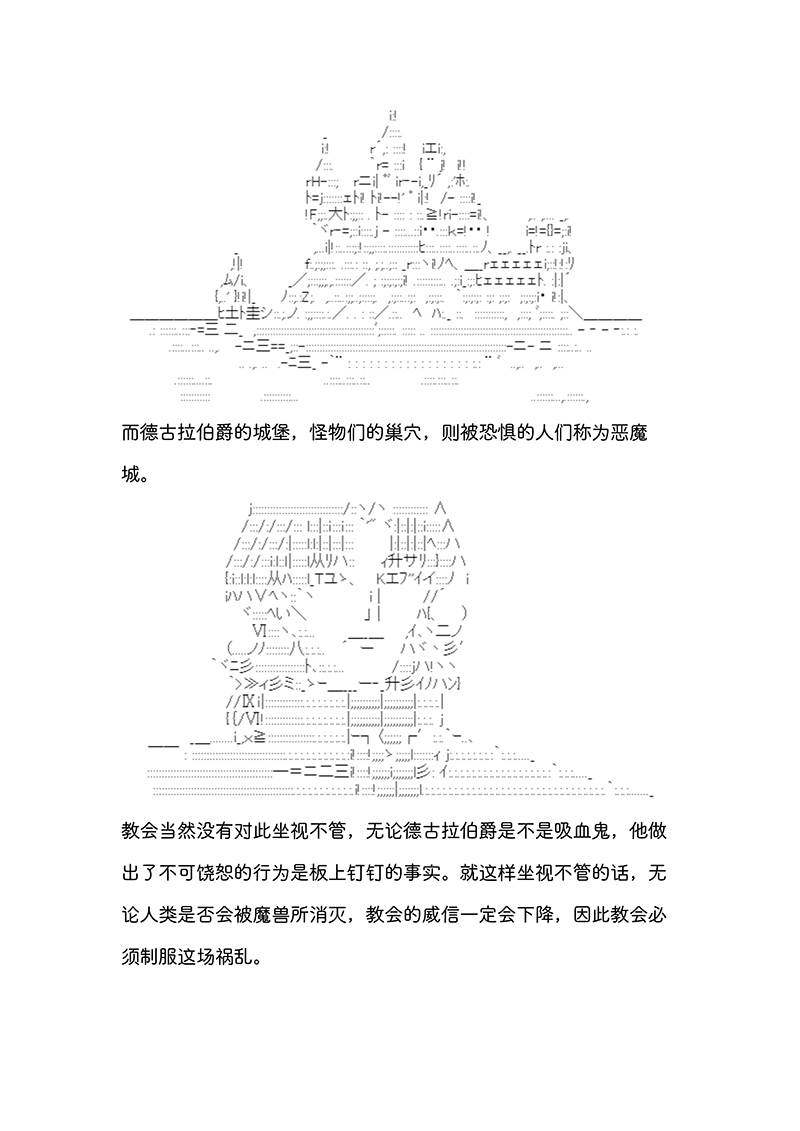 而德古拉伯爵的城堡，怪物们的巢穴，则被恐惧的人们称为恶魔城。

教会当然没有对此坐视不管，无论德古拉伯爵是不是吸血鬼，他做出了不可饶恕的行为是板上钉钉的事实。就这样坐视不管的话，无论人类是否会被魔兽所消灭，教会的威信一定会下降，因此教会必须制服这场祸乱。